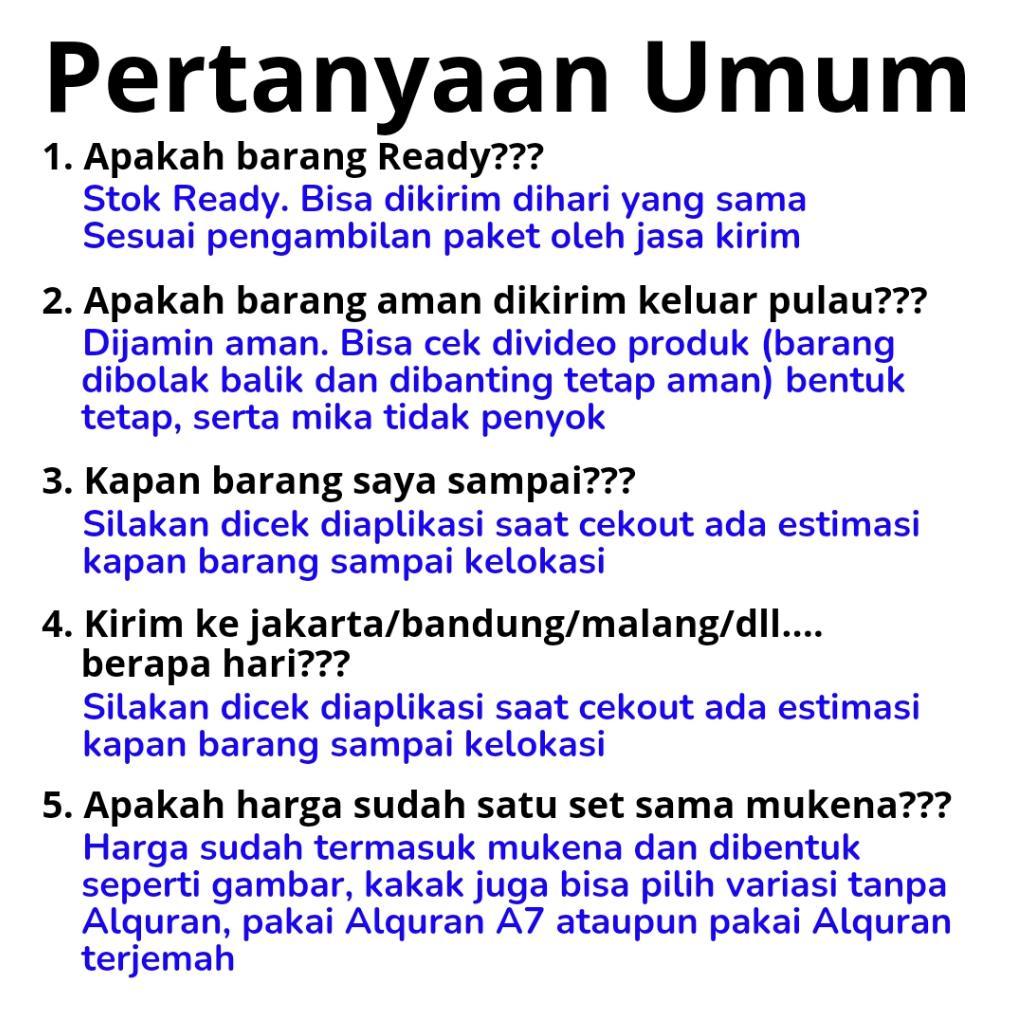 Pertanyaan Umum

1. Apakah barang Ready???
Stok Ready. Bisa dikirim dihari yang sama
Sesuai pengambilan paket oleh jasa kirim

2. Apakah barang aman dikirim keluar pulau???
Dijamin aman. Bisa cek divideo produk (barang dibolak balik dan dibanting tetap aman) bentuk tetap, serta mika tidak penyok

3. Kapan barang saya sampai???
Silakan dicek diaplikasi saat cekout ada estimasi kapan barang sampai kelokasi

4. Kirim ke jakarta/bandung/malang/dll.... berapa hari???
Silakan dicek diaplikasi saat cekout ada estimasi kapan barang sampai kelokasi

5. Apakah harga sudah satu set sama mukena???
Harga sudah termasuk mukena dan dibentuk seperti gambar, kakak juga bisa pilih variasi tanpa Alquran, pakai Alquran A7 ataupun pakai Alquran terjemah